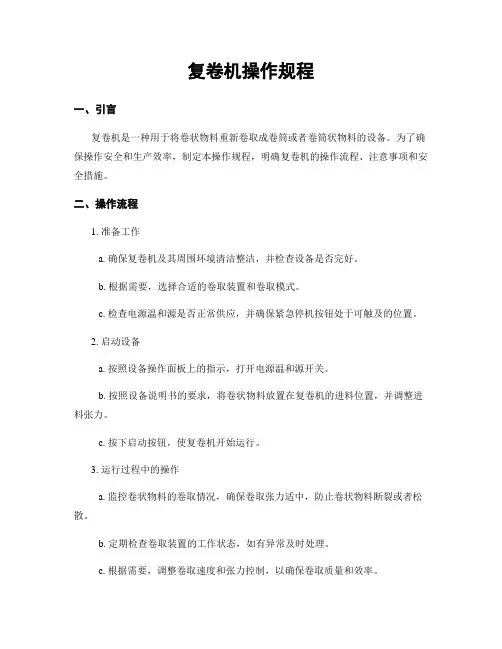 复卷机操作规程

一、引言

复卷机是一种用于将卷状物料重新卷取成卷筒或者卷筒状物料的设备。为了确保操作安全和生产效率，制定本操作规程，明确复卷机的操作流程、注意事项和安全措施。

二、操作流程

1. 准备工作

a. 确保复卷机及其周围环境清洁整洁，并检查设备是否完好。

b. 根据需要，选择合适的卷取装置和卷取模式。

c. 检查电源温和源是否正常供应，并确保紧急停机按钮处于可触及的位置。

2. 启动设备

a. 按照设备操作面板上的指示，打开电源温和源开关。

b. 按照设备说明书的要求，将卷状物料放置在复卷机的进料位置，并调整进料张力。

c. 按下启动按钮，使复卷机开始运行。

3. 运行过程中的操作

a. 监控卷状物料的卷取情况，确保卷取张力适中，防止卷状物料断裂或者松散。

b. 定期检查卷取装置的工作状态，如有异常及时处理。

c. 根据需要，调整卷取速度和张力控制，以确保卷取质量和效率。